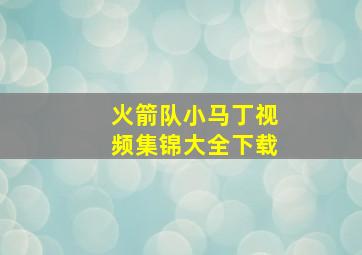 火箭队小马丁视频集锦大全下载